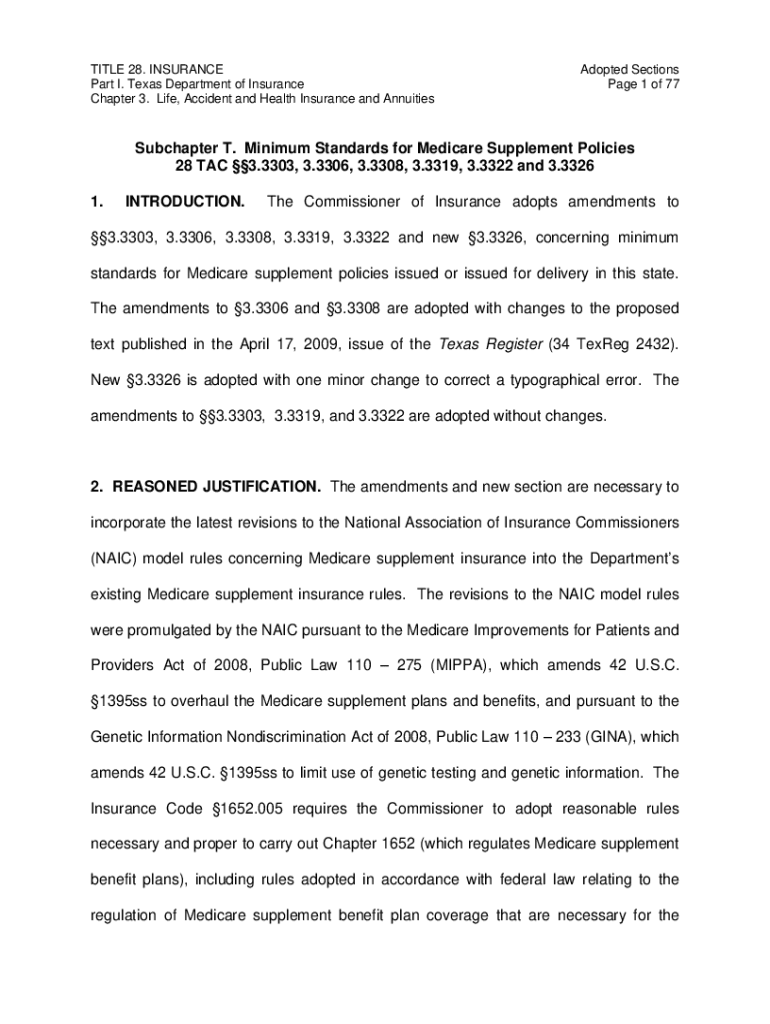 TITLE 28. INSURANCE
Part I. Texas Department of Insurance
Chapter 3. Life, Accident and Health Insurance and Annuities

Adopted Sections
Page 1 of 77

Subchapter T. Minimum Standards for Medicare Supplement Policies
28 TAC §§3.3303, 3.3306, 3.3308, 3.3319, 3.3322 and 3.3326

1. INTRODUCTION. The Commissioner of Insurance adopts amendments to §§3.3303, 3.3306, 3.3308, 3.3319, 3.3322 and new §3.3326, concerning minimum standards for Medicare supplement policies issued or issued for delivery in this state. The amendments to §3.3306 and §3.3308 are adopted with changes to the proposed text published in the April 17, 2009, issue of the Texas Register (34 TexReg 2432). New §3.3326 is adopted with one minor change to correct a typographical error. The amendments to §§3.3303, 3.3319, and 3.3322 are adopted without changes.

2. REASONED JUSTIFICATION. The amendments and new section are necessary to incorporate the latest revisions to the National Association of Insurance Commissioners (NAIC) model rules concerning Medicare supplement insurance into the Department's existing Medicare supplement insurance rules. The revisions to the NAIC model rules were promulgated by the NAIC pursuant to the Medicare Improvements for Patients and Providers Act of 2008, Public Law 110 – 275 (MIPPA), which amends 42 U.S.C. §1395ss to overhaul the Medicare supplement plans and benefits, and pursuant to the Genetic Information Nondiscrimination Act of 2008, Public Law 110 – 233 (GINA), which amends 42 U.S.C. §1395ss to limit use of genetic testing and genetic information. The Insurance Code §1652.005 requires the Commissioner to adopt reasonable rules necessary and proper to carry out Chapter 1652 (which regulates Medicare supplement benefit plans), including rules adopted in accordance with federal law relating to the regulation of Medicare supplement benefit plan coverage that are necessary for the